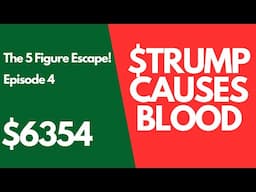 The 5 Figure Escape!
Episode 4

\$6354

\$TRUMP CAUSES BLOOD